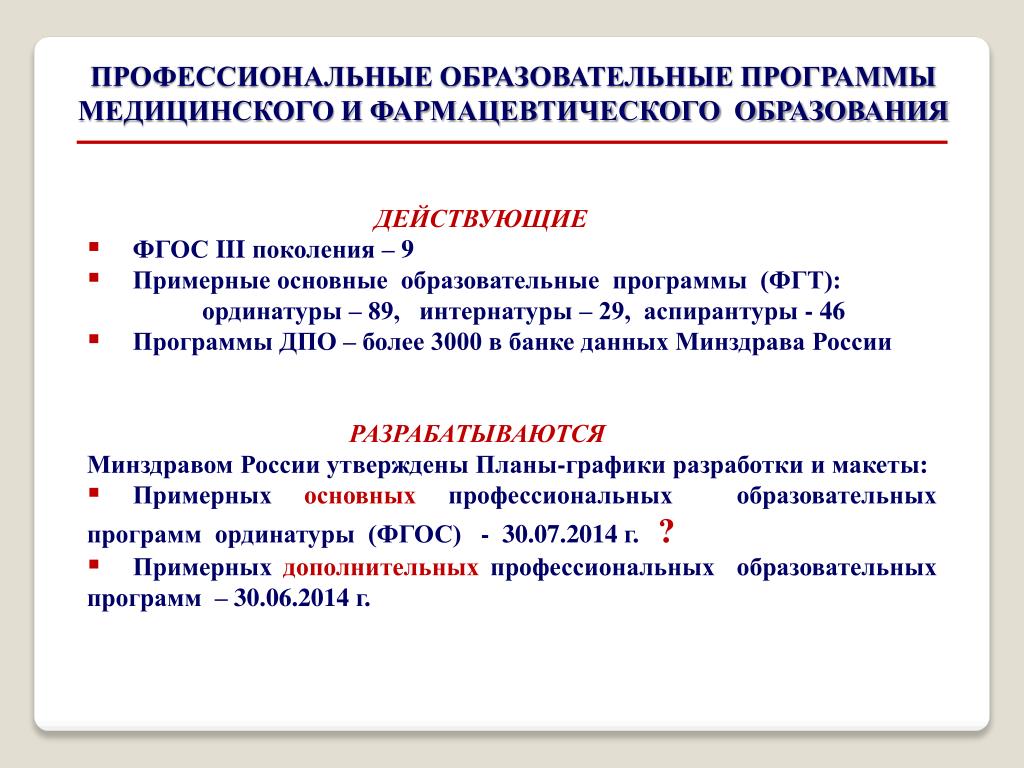 ПРОФЕССИОНАЛЬНЫЕ ОБРАЗОВАТЕЛЬНЫЕ ПРОГРАММЫ МЕДИЦИНСКОГО И ФАРМАЦЕВТИЧЕСКОГО ОБРАЗОВАНИЯ

ДЕЙСТВУЮЩИЕ

▪ ФГОС III поколения – 9
▪ Примерные основные образовательные программы (ФГТ): ординатуры – 89, интернатуры – 29, аспирантуры - 46
▪ Программы ДПО – более 3000 в банке данных Минздрава России

РАЗРАБАТЫВАЮТСЯ

Минздравом России утверждены Планы-графики разработки и макеты:
▪ Примерных основных профессиональных образовательных программ ординатуры (ФГОС) - 30.07.2014 г. ?
▪ Примерных дополнительных профессиональных образовательных программ – 30.06.2014 г.